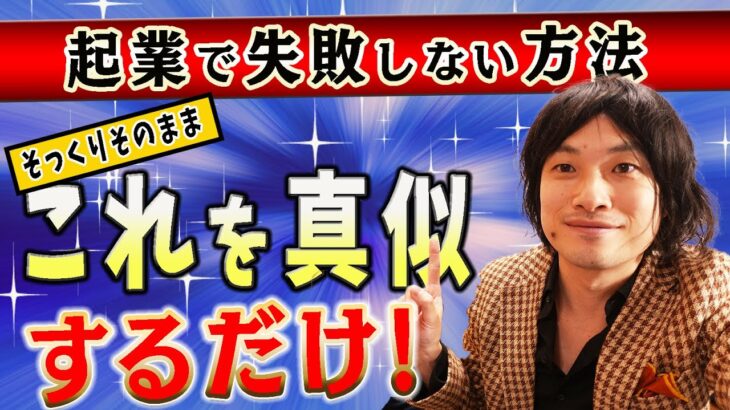 起業で失敗しない方法

そっくりそのまま

これを真似

するだけ！